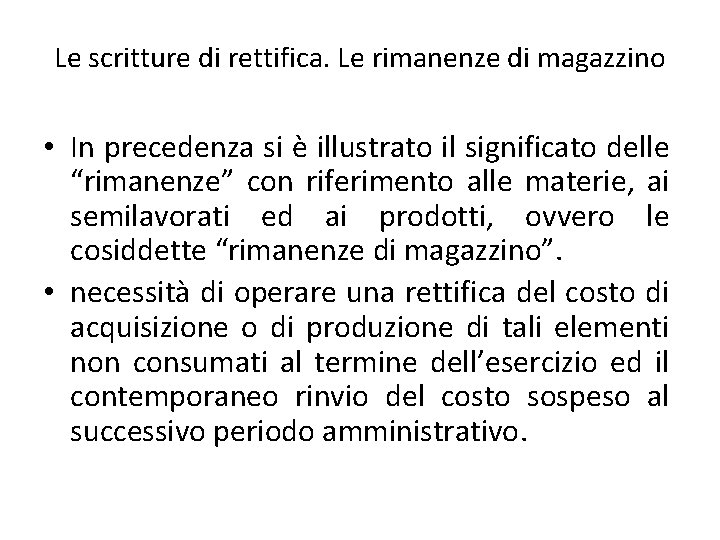 Le scritture di rettifica. Le rimanenze di magazzino

• In precedenza si è illustrato il significato delle "rimanenze" con riferimento alle materie, ai semilavorati ed ai prodotti, ovvero le cosiddette "rimanenze di magazzino".
• necessità di operare una rettifica del costo di acquisizione o di produzione di tali elementi non consumati al termine dell'esercizio ed il contemporaneo rinvio del costo sospeso al successivo periodo amministrativo.